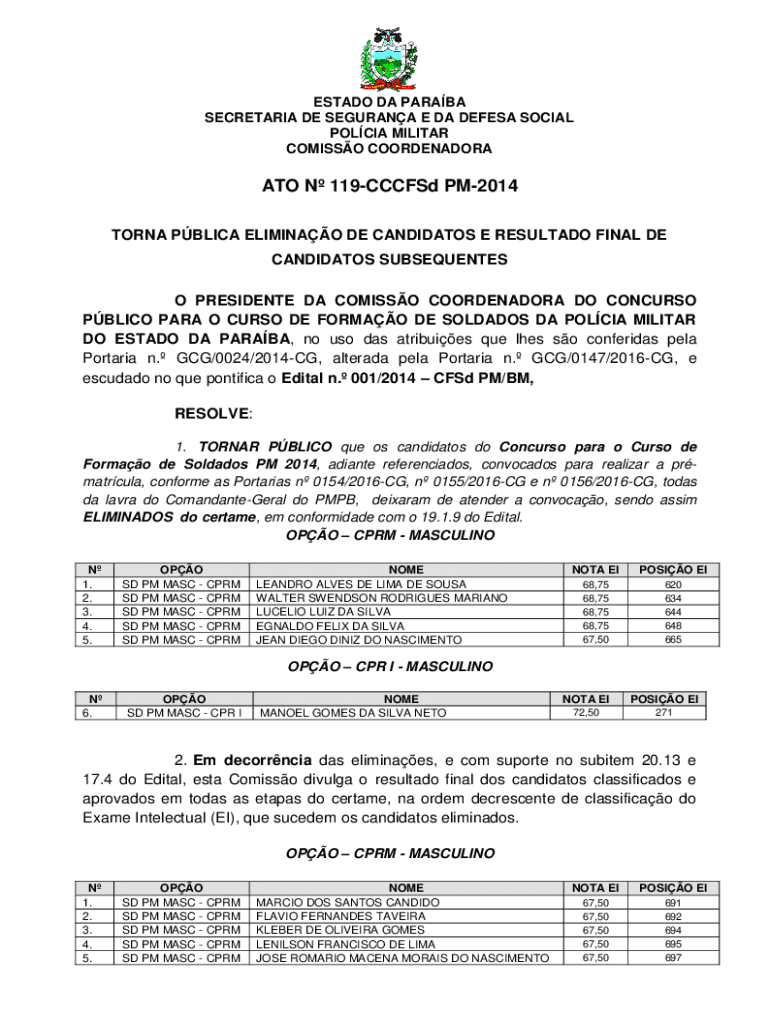 ESTADO DA PARAÍBA
SECRETARIA DE SEGURANÇA E DA DEFESA SOCIAL
POLÍCIA MILITAR
COMISSÃO COORDENADORA

ATO Nº 119-CCCFSd PM-2014

TORNA PÚBLICA ELIMINAÇÃO DE CANDIDATOS E RESULTADO FINAL DE CANDIDATOS SUBSEQUENTES

O PRESIDENTE DA COMISSÃO COORDENADORA DO CONCURSO PÚBLICO PARA O CURSO DE FORMAÇÃO DE SOLDADOS DA POLÍCIA MILITAR DO ESTADO DA PARAÍBA, no uso das atribuições que lhes são conferidas pela Portaria n.º GCG/0024/2014-CG, alterada pela Portaria n.º GCG/0147/2016-CG, e escudado no que pontifica o Edital n.º 001/2014 – CFSd PM/BM,

RESOLVE:

1. TORNAR PÚBLICO que os candidatos do Concurso para o Curso de Formação de Soldados PM 2014, adiante referenciados, convocados para realizar a pré-matrícula, conforme as Portarias nº 0154/2016-CG, nº 0155/2016-CG e nº 0156/2016-CG, todas da lavra do Comandante-Geral do PMPB, deixaram de atender a convocação, sendo assim ELIMINADOS do certame, em conformidade com o 19.1.9 do Edital.

OPÇÃO – CPRM - MASCULINO

| Nº | OPÇÃO | NOME | NOTA EI | POSIÇÃO EI |
|---|---|---|---|---|
| 1. | SD PM MASC - CPRM | LEANDRO ALVES DE LIMA DE SOUSA | 68,75 | 620 |
| 2. | SD PM MASC - CPRM | WALTER SWENDSON RODRIGUES MARIANO | 68,75 | 634 |
| 3. | SD PM MASC - CPRM | LUCELIO LUIZ DA SILVA | 68,75 | 644 |
| 4. | SD PM MASC - CPRM | EGNALDO FELIX DA SILVA | 68,75 | 648 |
| 5. | SD PM MASC - CPRM | JEAN DIEGO DINIZ DO NASCIMENTO | 67,50 | 665 |

OPÇÃO – CPR I - MASCULINO

| Nº | OPÇÃO | NOME | NOTA EI | POSIÇÃO EI |
|---|---|---|---|---|
| 6. | SD PM MASC - CPR I | MANOEL GOMES DA SILVA NETO | 72,50 | 271 |

2. Em decorrência das eliminações, e com suporte no subitem 20.13 e 17.4 do Edital, esta Comissão divulga o resultado final dos candidatos classificados e aprovados em todas as etapas do certame, na ordem decrescente de classificação do Exame Intelectual (EI), que sucedem os candidatos eliminados.

OPÇÃO – CPRM - MASCULINO

| Nº | OPÇÃO | NOME | NOTA EI | POSIÇÃO EI |
|---|---|---|---|---|
| 1. | SD PM MASC - CPRM | MARCIO DOS SANTOS CANDIDO | 67,50 | 691 |
| 2. | SD PM MASC - CPRM | FLAVIO FERNANDES TAVEIRA | 67,50 | 692 |
| 3. | SD PM MASC - CPRM | KLEBER DE OLIVEIRA GOMES | 67,50 | 694 |
| 4. | SD PM MASC - CPRM | LENILSON FRANCISCO DE LIMA | 67,50 | 695 |
| 5. | SD PM MASC - CPRM | JOSE ROMARIO MACENA MORAIS DO NASCIMENTO | 67,50 | 697 |